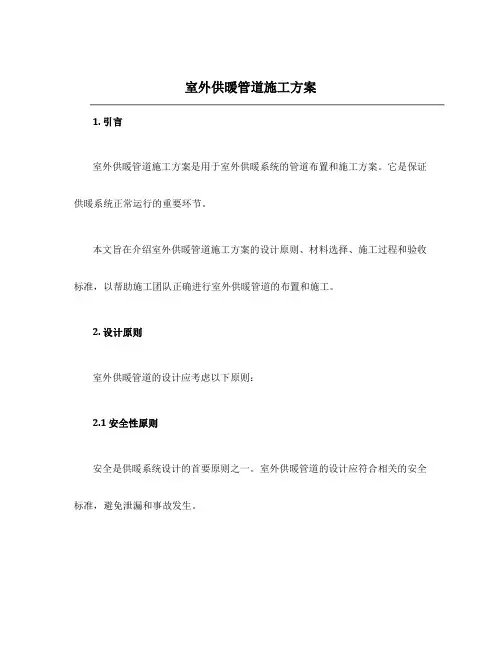 室外供暖管道施工方案

1. 引言

室外供暖管道施工方案是用于室外供暖系统的管道布置和施工方案。它是保证供暖系统正常运行的重要环节。

本文旨在介绍室外供暖管道施工方案的设计原则、材料选择、施工过程和验收标准，以帮助施工团队正确进行室外供暖管道的布置和施工。

2. 设计原则

室外供暖管道的设计应考虑以下原则：

2.1 安全性原则

安全是供暖系统设计的首要原则之一。室外供暖管道的设计应符合相关的安全标准，避免泄漏和事故发生。